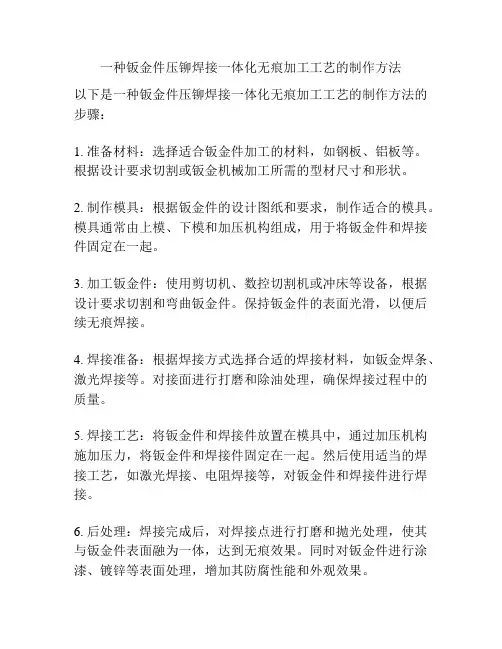 一种钣金件压铆焊接一体化无痕加工工艺的制作方法

以下是一种钣金件压铆焊接一体化无痕加工工艺的制作方法的步骤：

1. 准备材料：选择适合钣金件加工的材料，如钢板、铝板等。根据设计要求切割或钣金机械加工所需的型材尺寸和形状。

2. 制作模具：根据钣金件的设计图纸和要求，制作适合的模具。模具通常由上模、下模和加压机构组成，用于将钣金件和焊接件固定在一起。

3. 加工钣金件：使用剪切机、数控切割机或冲床等设备，根据设计要求切割和弯曲钣金件。保持钣金件的表面光滑，以便后续无痕焊接。

4. 焊接准备：根据焊接方式选择合适的焊接材料，如钣金焊条、激光焊接等。对接面进行打磨和除油处理，确保焊接过程中的质量。

5. 焊接工艺：将钣金件和焊接件放置在模具中，通过加压机构施加压力，将钣金件和焊接件固定在一起。然后使用适当的焊接工艺，如激光焊接、电阻焊接等，对钣金件和焊接件进行焊接。

6. 后处理：焊接完成后，对焊接点进行打磨和抛光处理，使其与钣金件表面融为一体，达到无痕效果。同时对钣金件进行涂漆、镀锌等表面处理，增加其防腐性能和外观效果。